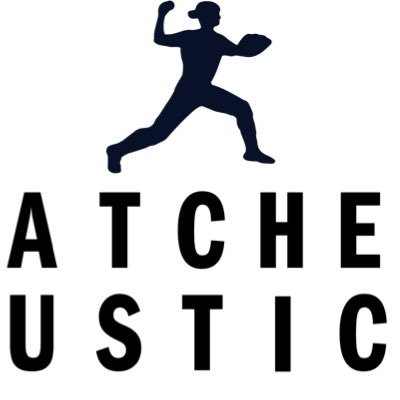 ATCHE
USTIC